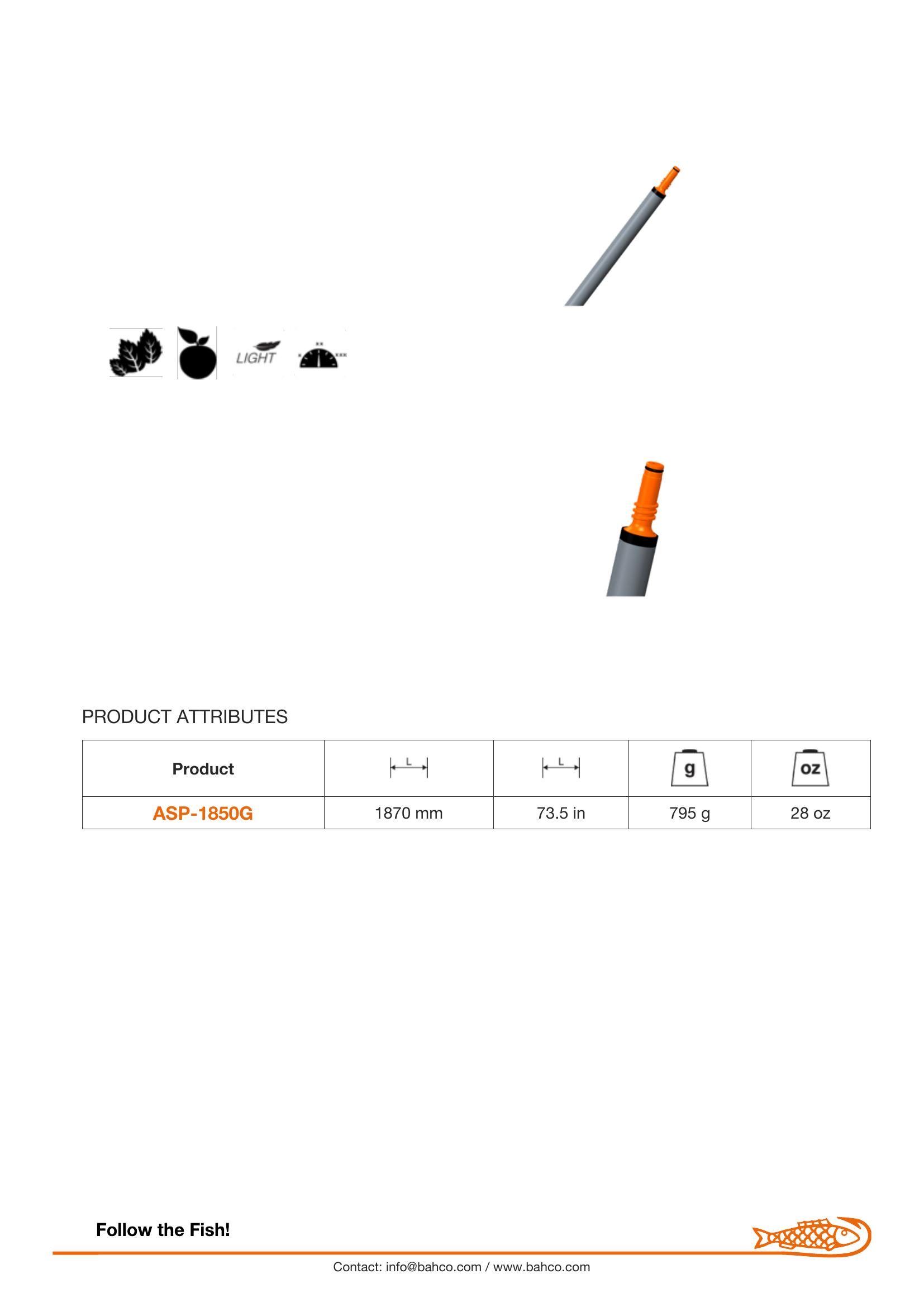 LIGHT

PRODUCT ATTRIBUTES

| Product | L | L | g | oz |
|---|---|---|---|---|
| ASP-1850G | 1870 mm | 73.5 in | 795 g | 28 oz |

Follow the Fish!

Contact: info@bahco.com / www.bahco.com